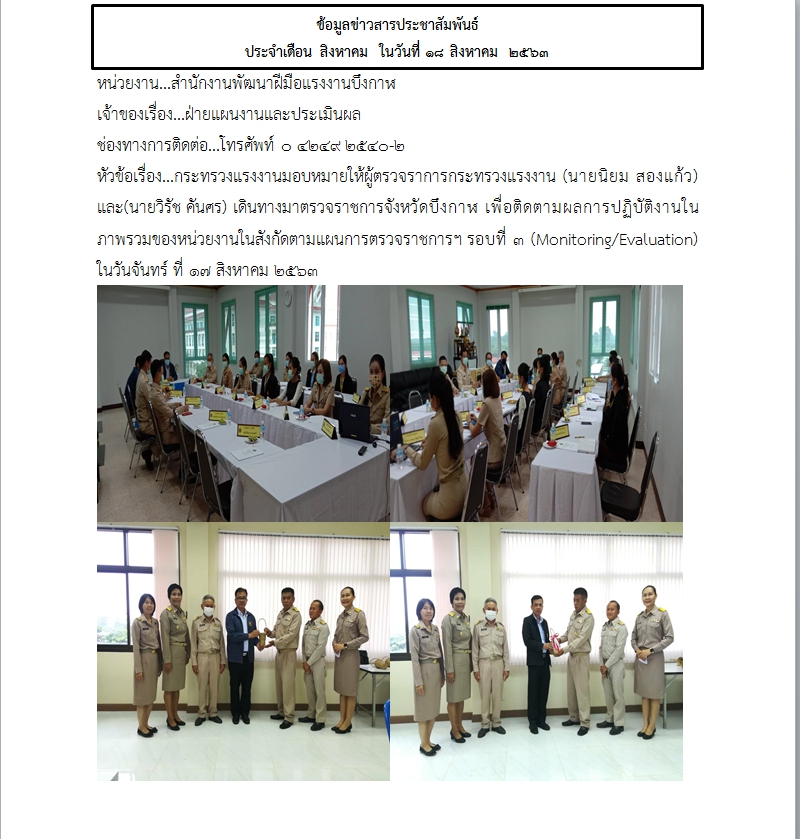 ข้อมูลข่าวสารประชาสัมพันธ์
ประจำเดือน สิงหาคม ในวันที่ ๑๘ สิงหาคม ๒๕๖๓

หน่วยงาน...สำนักงานพัฒนาฝีมือแรงงานบึงกาฬ

เจ้าของเรื่อง...ฝ่ายแผนงานและประเมินผล

ช่องทางการติดต่อ...โทรศัพท์ ๐ ๔๒๔๙ ๒๕๔๐-๒

หัวข้อเรื่อง...กระทรวงแรงงานมอบหมายให้ผู้ตรวจราการกระทรวงแรงงาน (นายนิยม สองแก้ว) และ(นายวิรัช คันศร) เดินทางมาตรวจราชการจังหวัดบึงกาฬ เพื่อติดตามผลการปฏิบัติงานในภาพรวมของหน่วยงานในสังกัดตามแผนการตรวจราชการฯ รอบที่ ๓ (Monitoring/Evaluation) ในวันจันทร์ ที่ ๑๗ สิงหาคม ๒๕๖๓